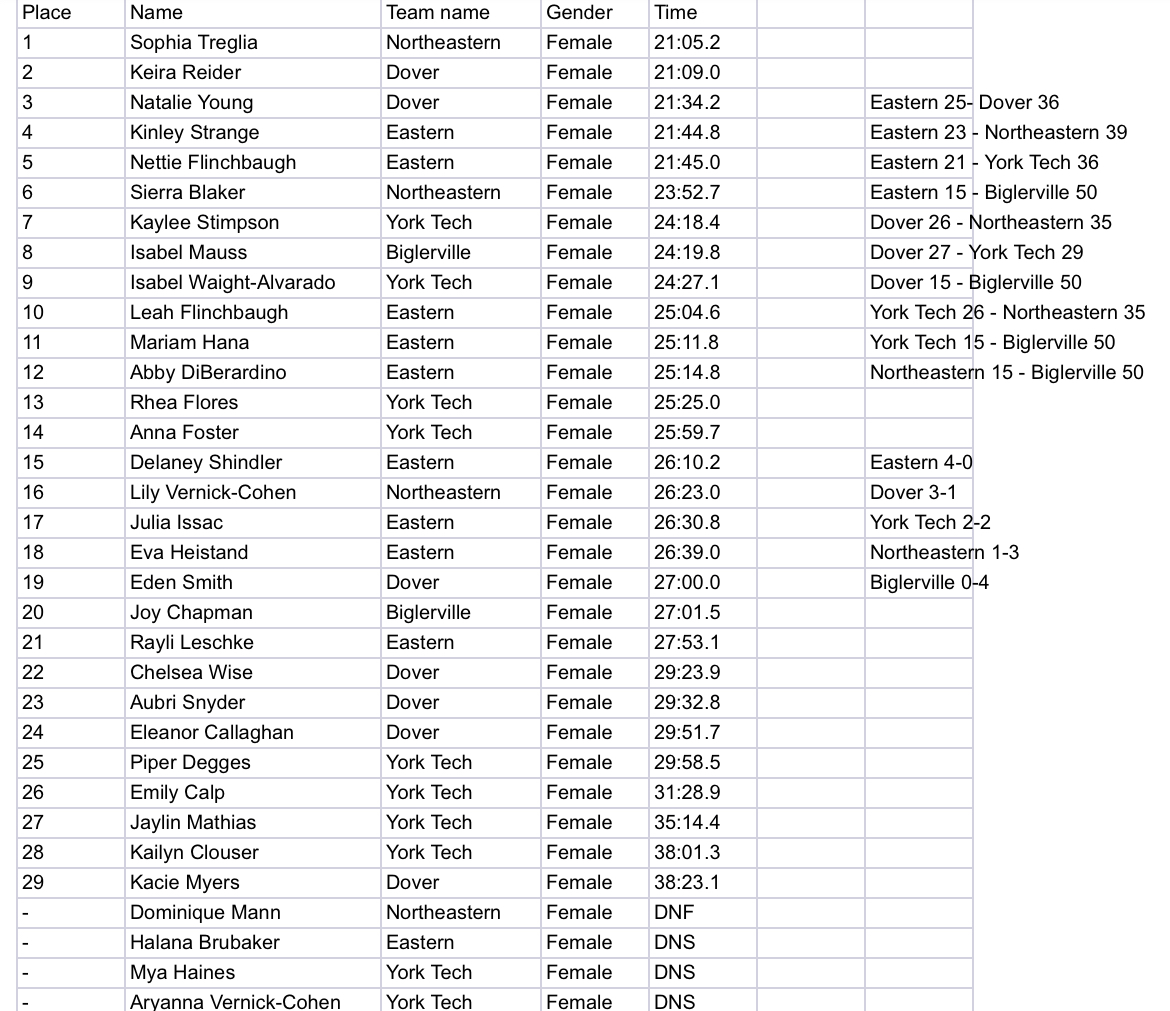 | Place | Name | Team name | Gender | Time | | |
|---|---|---|---|---|---|---|
| 1 | Sophia Treglia | Northeastern | Female | 21:05.2 | | |
| 2 | Keira Reider | Dover | Female | 21:09.0 | | |
| 3 | Natalie Young | Dover | Female | 21:34.2 | | Eastern 25- Dover 36 |
| 4 | Kinley Strange | Eastern | Female | 21:44.8 | | Eastern 23 - Northeastern 39 |
| 5 | Nettie Flinchbaugh | Eastern | Female | 21:45.0 | | Eastern 21 - York Tech 36 |
| 6 | Sierra Blaker | Northeastern | Female | 23:52.7 | | Eastern 15 - Biglerville 50 |
| 7 | Kaylee Stimpson | York Tech | Female | 24:18.4 | | Dover 26 - Northeastern 35 |
| 8 | Isabel Mauss | Biglerville | Female | 24:19.8 | | Dover 27 - York Tech 29 |
| 9 | Isabel Waight-Alvarado | York Tech | Female | 24:27.1 | | Dover 15 - Biglerville 50 |
| 10 | Leah Flinchbaugh | Eastern | Female | 25:04.6 | | York Tech 26 - Northeastern 35 |
| 11 | Mariam Hana | Eastern | Female | 25:11.8 | | York Tech 15 - Biglerville 50 |
| 12 | Abby DiBerardino | Eastern | Female | 25:14.8 | | Northeastern 15 - Biglerville 50 |
| 13 | Rhea Flores | York Tech | Female | 25:25.0 | | |
| 14 | Anna Foster | York Tech | Female | 25:59.7 | | |
| 15 | Delaney Shindler | Eastern | Female | 26:10.2 | | Eastern 4-0 |
| 16 | Lily Vernick-Cohen | Northeastern | Female | 26:23.0 | | Dover 3-1 |
| 17 | Julia Issac | Eastern | Female | 26:30.8 | | York Tech 2-2 |
| 18 | Eva Heistand | Eastern | Female | 26:39.0 | | Northeastern 1-3 |
| 19 | Eden Smith | Dover | Female | 27:00.0 | | Biglerville 0-4 |
| 20 | Joy Chapman | Biglerville | Female | 27:01.5 | | |
| 21 | Rayli Leschke | Eastern | Female | 27:53.1 | | |
| 22 | Chelsea Wise | Dover | Female | 29:23.9 | | |
| 23 | Aubri Snyder | Dover | Female | 29:32.8 | | |
| 24 | Eleanor Callaghan | Dover | Female | 29:51.7 | | |
| 25 | Piper Degges | York Tech | Female | 29:58.5 | | |
| 26 | Emily Calp | York Tech | Female | 31:28.9 | | |
| 27 | Jaylin Mathias | York Tech | Female | 35:14.4 | | |
| 28 | Kailyn Clouser | York Tech | Female | 38:01.3 | | |
| 29 | Kacie Myers | Dover | Female | 38:23.1 | | |
| - | Dominique Mann | Northeastern | Female | DNF | | |
| - | Halana Brubaker | Eastern | Female | DNS | | |
| - | Mya Haines | York Tech | Female | DNS | | |
| - | Aryanna Vernick-Cohen | York Tech | Female | DNS | | |